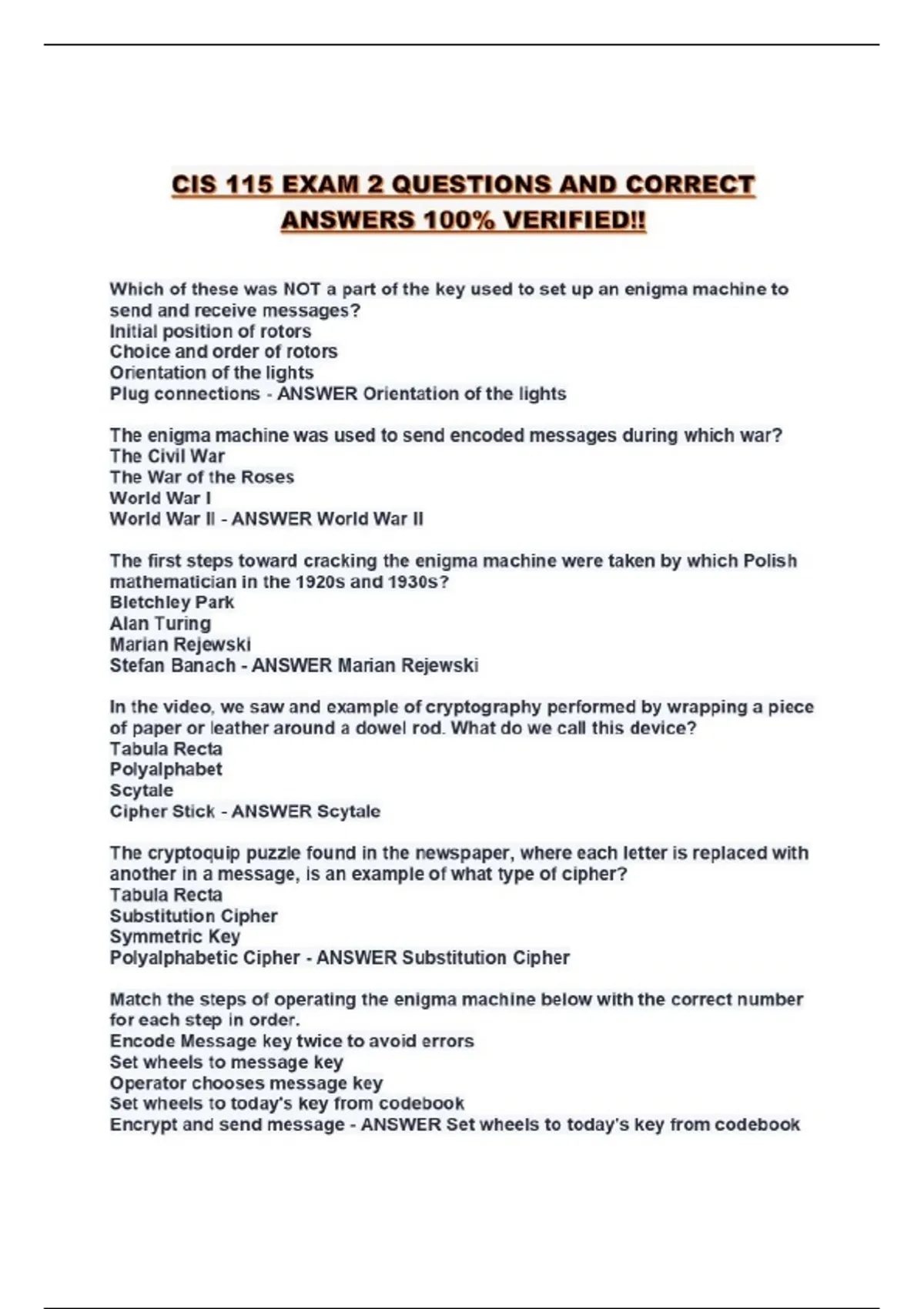 CIS 115 EXAM 2 QUESTIONS AND CORRECT ANSWERS 100% VERIFIED!!

Which of these was NOT a part of the key used to set up an enigma machine to send and receive messages?
Initial position of rotors
Choice and order of rotors
Orientation of the lights
Plug connections - ANSWER Orientation of the lights

The enigma machine was used to send encoded messages during which war?
The Civil War
The War of the Roses
World War I
World War II - ANSWER World War II

The first steps toward cracking the enigma machine were taken by which Polish mathematician in the 1920s and 1930s?
Bletchley Park
Alan Turing
Marian Rejewski
Stefan Banach - ANSWER Marian Rejewski

In the video, we saw and example of cryptography performed by wrapping a piece of paper or leather around a dowel rod. What do we call this device?
Tabula Recta
Polyalphabet
Scytale
Cipher Stick - ANSWER Scytale

The cryptoquip puzzle found in the newspaper, where each letter is replaced with another in a message, is an example of what type of cipher?
Tabula Recta
Substitution Cipher
Symmetric Key
Polyalphabetic Cipher - ANSWER Substitution Cipher

Match the steps of operating the enigma machine below with the correct number for each step in order.
Encode Message key twice to avoid errors
Set wheels to message key
Operator chooses message key
Set wheels to today's key from codebook
Encrypt and send message - ANSWER Set wheels to today's key from codebook